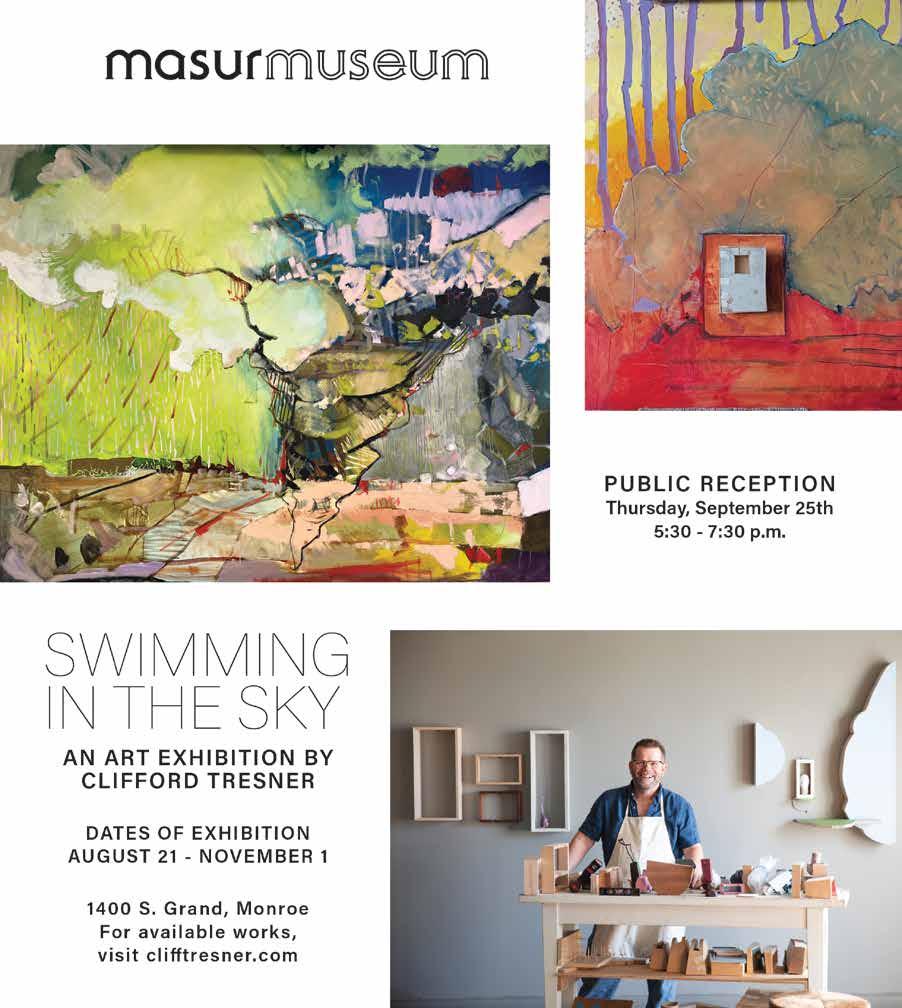 masurmuseum

PUBLIC RECEPTION
Thursday, September 25th
5:30 - 7:30 p.m.

SWIMMING
IN THE SKY
AN ART EXHIBITION BY
CLIFFORD TRESNER

DATES OF EXHIBITION
AUGUST 21 - NOVEMBER 1

1400 S. Grand, Monroe
For available works,
visit clifftresner.com